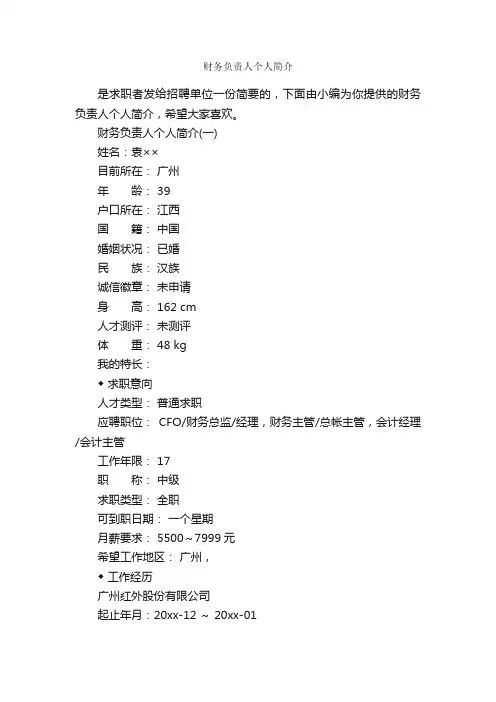 财务负责人个人简介

是求职者发给招聘单位一份简要的，下面由小编为你提供的财务负责人个人简介，希望大家喜欢。

财务负责人个人简介(一)

姓名：袁××

目前所在： 广州

年　　龄： 39

户口所在： 江西

国　　籍： 中国

婚姻状况： 已婚

民　　族： 汉族

诚信徽章： 未申请

身　　高： 162 cm

人才测评： 未测评

体　　重： 48 kg

我的特长：

◆ 求职意向

人才类型： 普通求职

应聘职位： CFO/财务总监/经理，财务主管/总帐主管，会计经理/会计主管

工作年限： 17

职　　称： 中级

求职类型： 全职

可到职日期： 一个星期

月薪要求： 5500～7999 元

希望工作地区： 广州，

◆ 工作经历

广州红外股份有限公司

起止年月：20xx-12 ～ 20xx-01